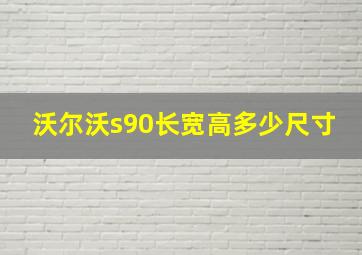 沃尔沃s90长宽高多少尺寸